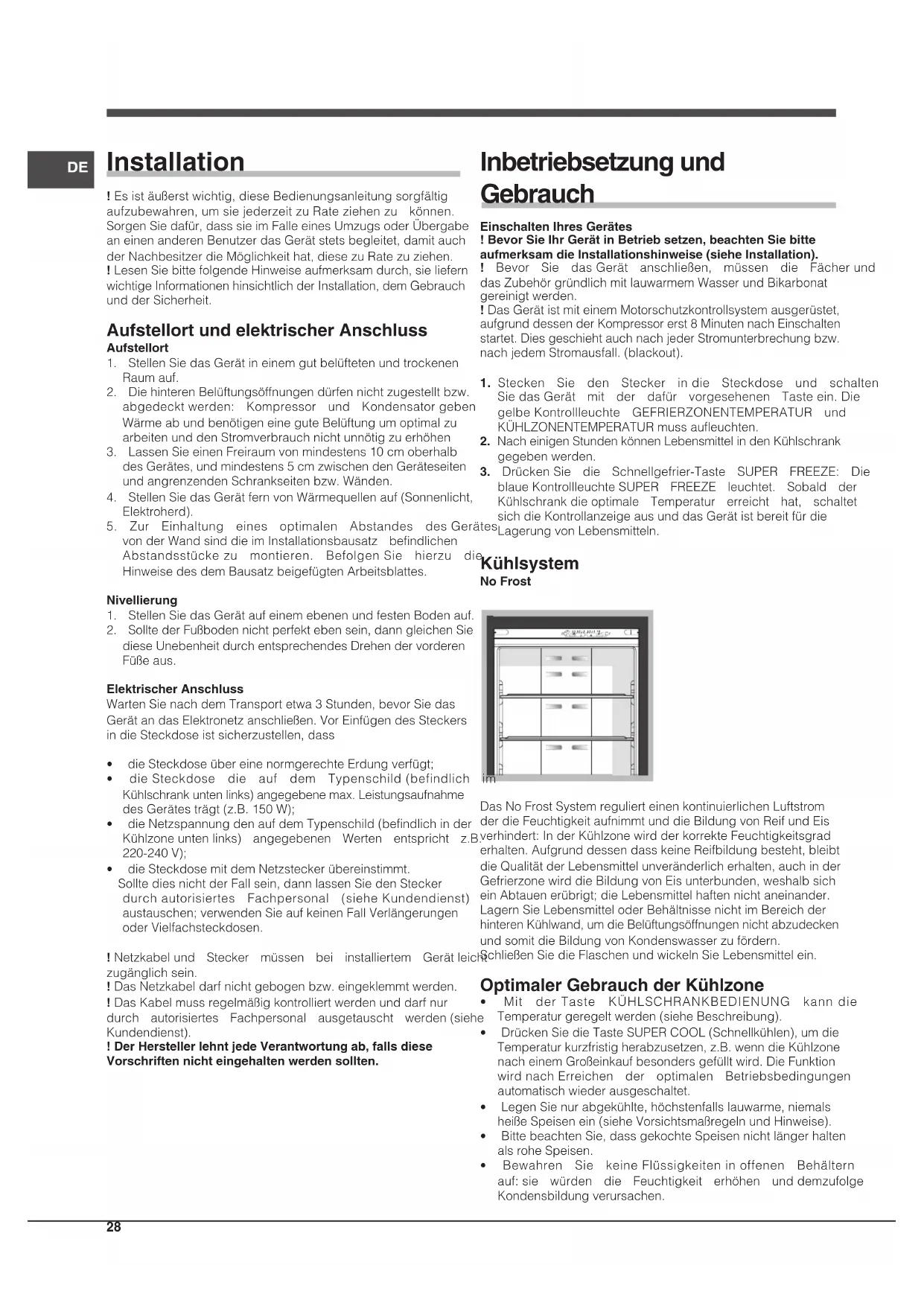 DE

Installation

! Es ist äußerst wichtig, diese Bedienungsanleitung sorgfältig aufzubewahren, um sie jederzeit zu Rate ziehen zu können. Sorgen Sie dafür, dass sie im Falle eines Umzugs oder Übergabe an einen anderen Benutzer das Gerät stets begleitet, damit auch der Nachbesitzer die Möglichkeit hat, diese zu Rate zu ziehen.
! Lesen Sie bitte folgende Hinweise aufmerksam durch, sie liefern wichtige Informationen hinsichtlich der Installation, dem Gebrauch und der Sicherheit.

Aufstellort und elektrischer Anschluss

Aufstellort
1. Stellen Sie das Gerät in einem gut belüfteten und trockenen Raum auf.
2. Die hinteren Belüftungsöffnungen dürfen nicht zugestellt bzw. abgedeckt werden: Kompressor und Kondensator geben Wärme ab und benötigen eine gute Belüftung um optimal zu arbeiten und den Stromverbrauch nicht unnötig zu erhöhen
3. Lassen Sie einen Freiraum von mindestens 10 cm oberhalb des Gerätes, und mindestens 5 cm zwischen den Geräteseiten und angrenzenden Schrankseiten bzw. Wänden.
4. Stellen Sie das Gerät fern von Wärmequellen auf (Sonnenlicht, Elektroherd).
5. Zur Einhaltung eines optimalen Abstandes des Gerätes von der Wand sind die im Installationsbausatz befindlichen Abstandsstücke zu montieren. Befolgen Sie hierzu die Hinweise des dem Bausatz beigefügten Arbeitsblattes.

Nivellierung
1. Stellen Sie das Gerät auf einem ebenen und festen Boden auf.
2. Sollte der Fußboden nicht perfekt eben sein, dann gleichen Sie diese Unebenheit durch entsprechendes Drehen der vorderen Füße aus.

Elektrischer Anschluss
Warten Sie nach dem Transport etwa 3 Stunden, bevor Sie das Gerät an das Elektronetz anschließen. Vor Einfügen des Steckers in die Steckdose ist sicherzustellen, dass

• die Steckdose über eine normgerechte Erdung verfügt;
• die Steckdose die auf dem Typenschild (befindlich im Kühlschrank unten links) angegebene max. Leistungsaufnahme des Gerätes trägt (z.B. 150 W);
• die Netzspannung den auf dem Typenschild (befindlich in der Kühlzone unten links) angegebenen Werten entspricht z.B. 220-240 V);
• die Steckdose mit dem Netzstecker übereinstimmt.
Sollte dies nicht der Fall sein, dann lassen Sie den Stecker durch autorisiertes Fachpersonal (siehe Kundendienst) austauschen; verwenden Sie auf keinen Fall Verlängerungen oder Vielfachsteckdosen.

! Netzkabel und Stecker müssen bei installiertem Gerät leicht zugänglich sein.
! Das Netzkabel darf nicht gebogen bzw. eingeklemmt werden.
! Das Kabel muss regelmäßig kontrolliert werden und darf nur durch autorisiertes Fachpersonal ausgetauscht werden (siehe Kundendienst).
! Der Hersteller lehnt jede Verantwortung ab, falls diese Vorschriften nicht eingehalten werden sollten.

Inbetriebsetzung und Gebrauch

Einschalten Ihres Gerätes
! Bevor Sie Ihr Gerät in Betrieb setzen, beachten Sie bitte aufmerksam die Installationshinweise (siehe Installation).
! Bevor Sie das Gerät anschließen, müssen die Fächer und das Zubehör gründlich mit lauwarmem Wasser und Bikarbonat gereinigt werden.
! Das Gerät ist mit einem Motorschutzkontrollsystem ausgerüstet, aufgrund dessen der Kompressor erst 8 Minuten nach Einschalten startet. Dies geschieht auch nach jeder Stromunterbrechung bzw. nach jedem Stromausfall. (blackout).

1. Stecken Sie den Stecker in die Steckdose und schalten Sie das Gerät mit der dafür vorgesehenen Taste ein. Die gelbe Kontrollleuchte GEFRIERZONENTEMPERATUR und KÜHLZONENTEMPERATUR muss aufleuchten.
2. Nach einigen Stunden können Lebensmittel in den Kühlschrank gegeben werden.
3. Drücken Sie die Schnellgefrier-Taste SUPER FREEZE: Die blaue Kontrollleuchte SUPER FREEZE leuchtet. Sobald der Kühlschrank die optimale Temperatur erreicht hat, schaltet sich die Kontrollanzeige aus und das Gerät ist bereit für die Lagerung von Lebensmitteln.

Kühlsystem
No Frost

Das No Frost System reguliert einen kontinuierlichen Luftstrom der die Feuchtigkeit aufnimmt und die Bildung von Reif und Eis verhindert: In der Kühlzone wird der korrekte Feuchtigkeitsgrad erhalten. Aufgrund dessen dass keine Reifbildung besteht, bleibt die Qualität der Lebensmittel unveränderlich erhalten, auch in der Gefrierzone wird die Bildung von Eis unterbunden, weshalb sich ein Abtauen erübrigt; die Lebensmittel haften nicht aneinander. Lagern Sie Lebensmittel oder Behältnisse nicht im Bereich der hinteren Kühlwand, um die Belüftungsöffnungen nicht abzudecken und somit die Bildung von Kondenswasser zu fördern.
Schließen Sie die Flaschen und wickeln Sie Lebensmittel ein.

Optimaler Gebrauch der Kühlzone
• Mit der Taste KÜHLSCHRANKBEDIENUNG kann die Temperatur geregelt werden (siehe Beschreibung).
• Drücken Sie die Taste SUPER COOL (Schnellkühlen), um die Temperatur kurzfristig herabzusetzen, z.B. wenn die Kühlzone nach einem Großeinkauf besonders gefüllt wird. Die Funktion wird nach Erreichen der optimalen Betriebsbedingungen automatisch wieder ausgeschaltet.
• Legen Sie nur abgekühlte, höchstenfalls lauwarme, niemals heiße Speisen ein (siehe Vorsichtsmaßregeln und Hinweise).
• Bitte beachten Sie, dass gekochte Speisen nicht länger halten als rohe Speisen.
• Bewahren Sie keine Flüssigkeiten in offenen Behältern auf: sie würden die Feuchtigkeit erhöhen und demzufolge Kondensbildung verursachen.

28